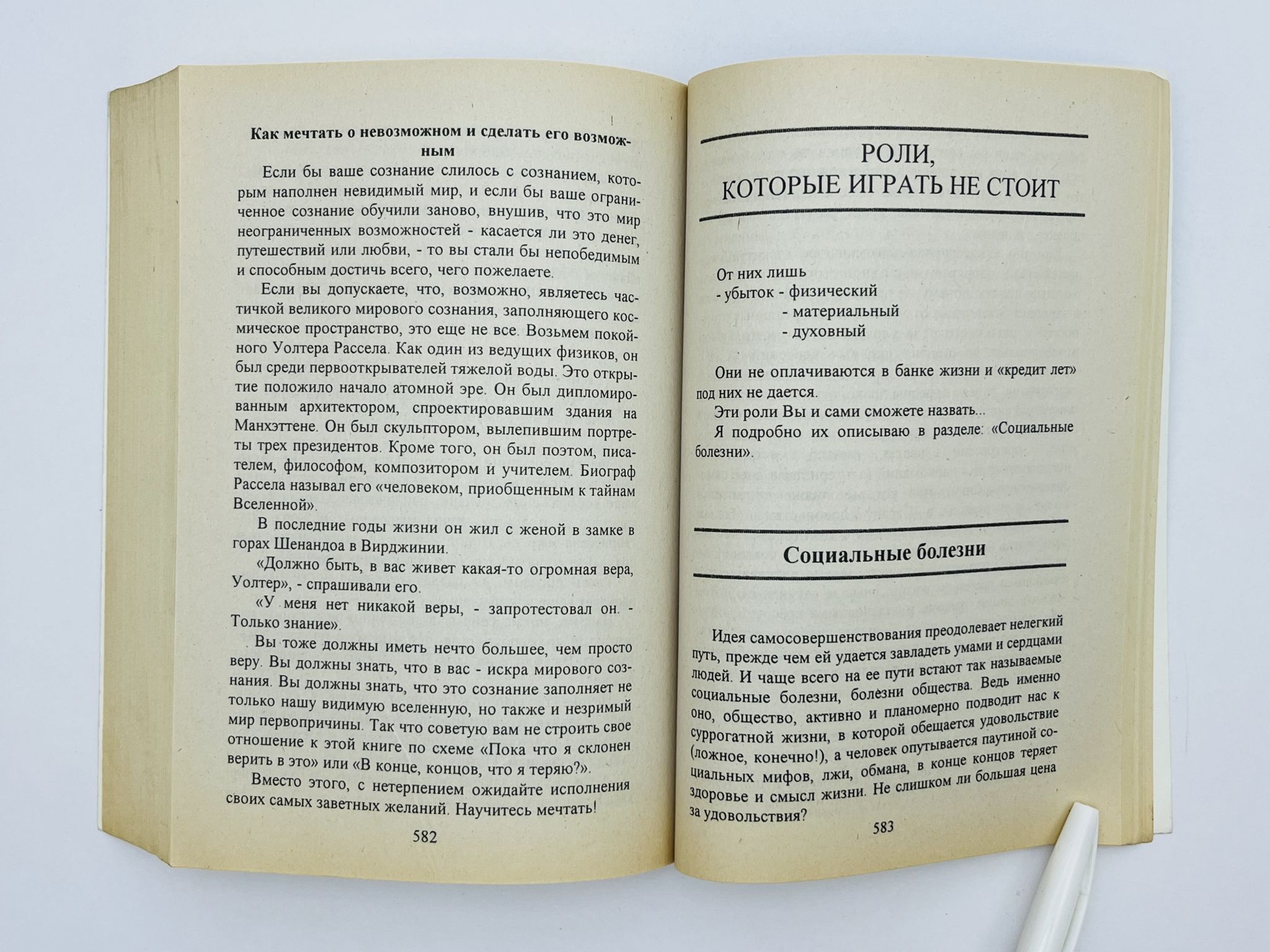 **Как мечтать о невозможном и сделать его возможным**

Если бы ваше сознание слилось с сознанием, которым наполнен невидимый мир, и если бы ваше ограниченное сознание обучили заново, внушив, что это мир неограниченных возможностей - касается ли это денег, путешествий или любви, - то вы стали бы непобедимым и способным достичь всего, чего пожелаете.

Если вы допускаете, что, возможно, являетесь частичкой великого мирового сознания, заполняющего космическое пространство, это еще не все. Возьмем покойного Уолтера Рассела. Как один из ведущих физиков, он был среди первооткрывателей тяжелой воды. Это открытие положило начало атомной эре. Он был дипломированным архитектором, спроектировавшим здания на Манхэттене. Он был скульптором, вылепившим портреты трех президентов. Кроме того, он был поэтом, писателем, философом, композитором и учителем. Биограф Рассела называл его «человеком, приобщенным к тайнам Вселенной».

В последние годы жизни он жил с женой в замке в горах Шенандоа в Вирджинии.

«Должно быть, в вас живет какая-то огромная вера, Уолтер», - спрашивали его.

«У меня нет никакой веры, - запротестовал он. - Только знание».

Вы тоже должны иметь нечто большее, чем просто веру. Вы должны знать, что в вас - искра мирового сознания. Вы должны знать, что это сознание заполняет не только нашу видимую вселенную, но также и незримый мир первопричины. Так что советую вам не строить свое отношение к этой книге по схеме «Пока что я склонен верить в это» или «В конце, концов, что я теряю?».

Вместо этого, с нетерпением ожидайте исполнения своих самых заветных желаний. Научитесь мечтать!

582

РОЛИ,
КОТОРЫЕ ИГРАТЬ НЕ СТОИТ

От них лишь
- убыток - физический
- материальный
- духовный

Они не оплачиваются в банке жизни и «кредит лет» под них не дается.

Эти роли Вы и сами сможете назвать...

Я подробно их описываю в разделе: «Социальные болезни».

**Социальные болезни**

Идея самосовершенствования преодолевает нелегкий путь, прежде чем ей удается завладеть умами и сердцами людей. И чаще всего на ее пути встают так называемые социальные болезни, болезни общества. Ведь именно оно, общество, активно и планомерно подводит нас к суррогатной жизни, в которой обещается удовольствие (ложное, конечно!), а человек опутывается паутиной социальных мифов, лжи, обмана, в конце концов теряет здоровье и смысл жизни. Не слишком ли большая цена за удовольствия?

583